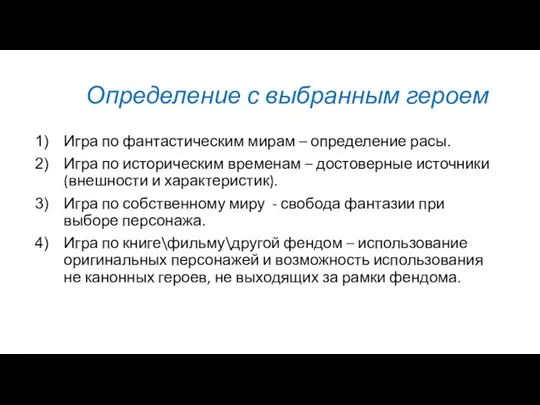 Определение с выбранным героем

1) Игра по фантастическим мирам – определение расы.
2) Игра по историческим временам – достоверные источники (внешности и характеристик).
3) Игра по собственному миру - свобода фантазии при выборе персонажа.
4) Игра по книге\фильму\другой фендом – использование оригинальных персонажей и возможность использования не канонных героев, не выходящих за рамки фендома.